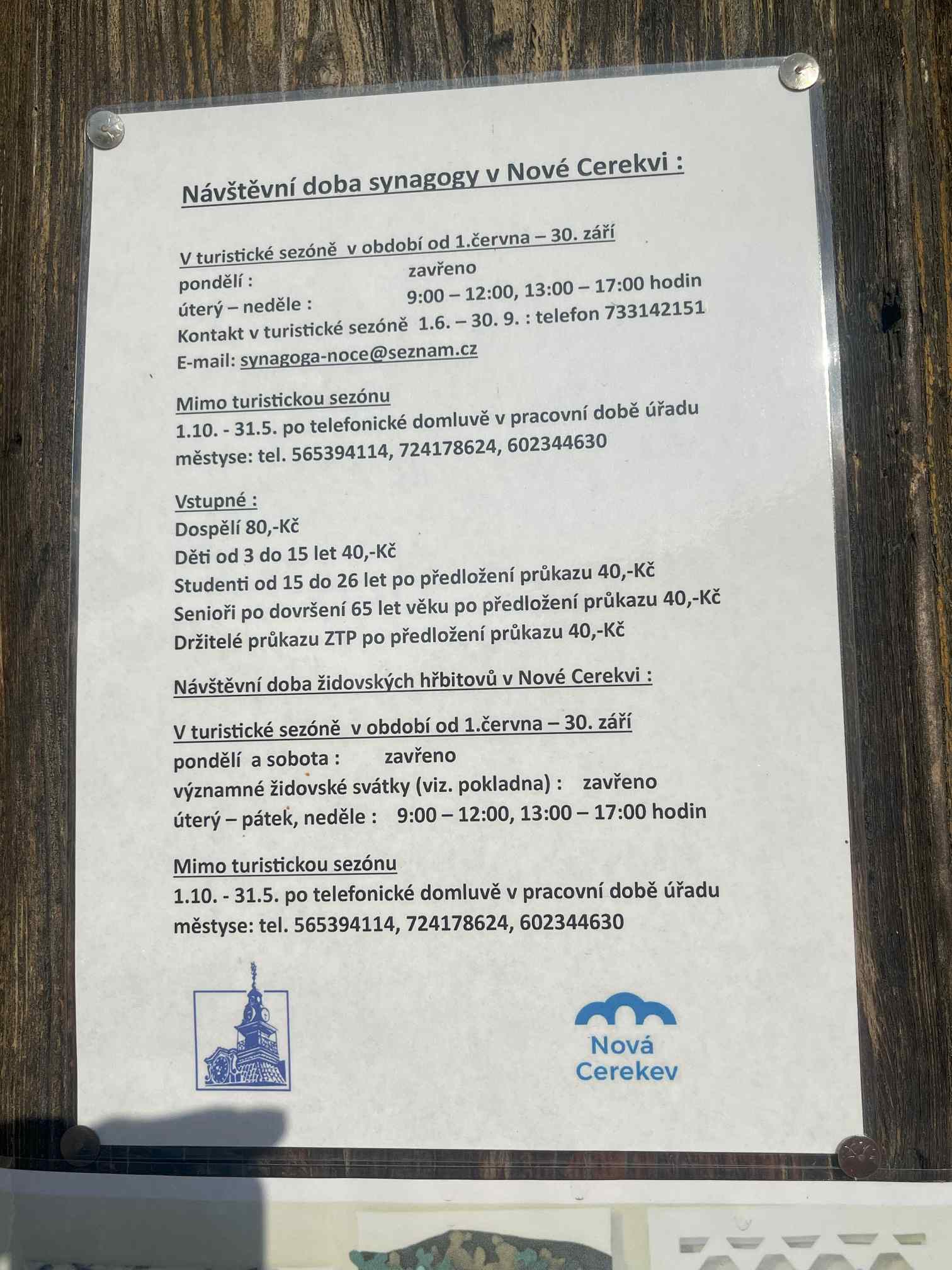 Návštěvní doba synagogy v Nové Cerekvi :

V turistické sezóně v období od 1.června – 30. září
pondělí : zavřeno
úterý – neděle : 9:00 – 12:00, 13:00 – 17:00 hodin
Kontakt v turistické sezóně 1.6. – 30. 9. : telefon 733142151
E-mail: synagoga-noce@seznam.cz

Mimo turistickou sezónu
1.10. - 31.5. po telefonické domluvě v pracovní době úřadu městyse: tel. 565394114, 724178624, 602344630

Vstupné :
Dospělí 80,-Kč
Děti od 3 do 15 let 40,-Kč
Studenti od 15 do 26 let po předložení průkazu 40,-Kč
Senioři po dovršení 65 let věku po předložení průkazu 40,-Kč
Držitelé průkazu ZTP po předložení průkazu 40,-Kč

Návštěvní doba židovských hřbitovů v Nové Cerekvi :

V turistické sezóně v období od 1.června – 30. září
pondělí a sobota : zavřeno
významné židovské svátky (viz. pokladna) : zavřeno
úterý – pátek, neděle : 9:00 – 12:00, 13:00 – 17:00 hodin

Mimo turistickou sezónu
1.10. - 31.5. po telefonické domluvě v pracovní době úřadu městyse: tel. 565394114, 724178624, 602344630

Nová
Cerekev